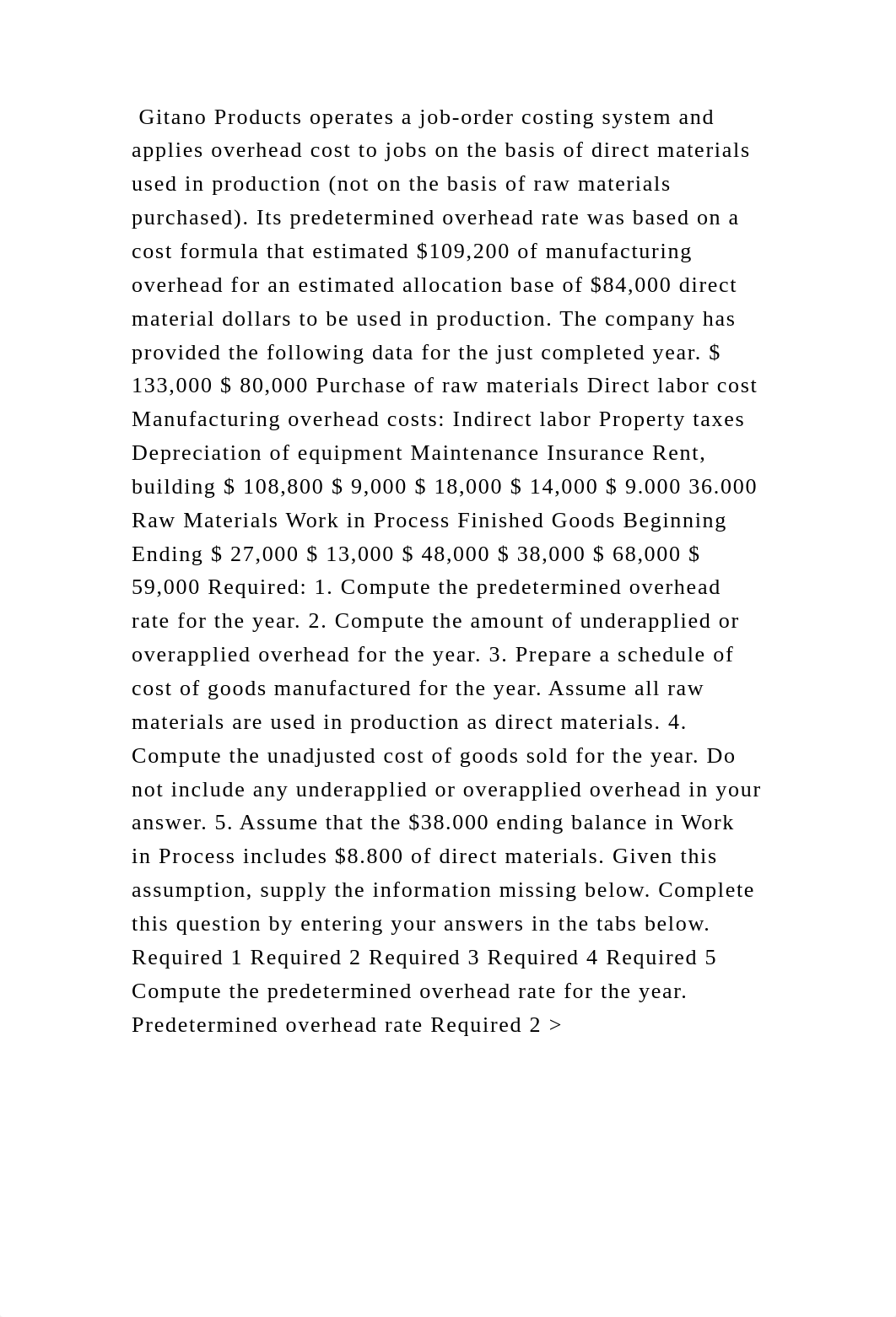 Gitano Products operates a job-order costing system and applies overhead cost to jobs on the basis of direct materials used in production (not on the basis of raw materials purchased). Its predetermined overhead rate was based on a cost formula that estimated \$109,200 of manufacturing overhead for an estimated allocation base of \$84,000 direct material dollars to be used in production. The company has provided the following data for the just completed year. \$ 133,000 \$ 80,000 Purchase of raw materials Direct labor cost Manufacturing overhead costs: Indirect labor Property taxes Depreciation of equipment Maintenance Insurance Rent, building \$ 108,800 \$ 9,000 \$ 18,000 \$ 14,000 \$ 9.000 36.000 Raw Materials Work in Process Finished Goods Beginning Ending \$ 27,000 \$ 13,000 \$ 48,000 \$ 38,000 \$ 68,000 \$ 59,000 Required: 1. Compute the predetermined overhead rate for the year. 2. Compute the amount of underapplied or overapplied overhead for the year. 3. Prepare a schedule of cost of goods manufactured for the year. Assume all raw materials are used in production as direct materials. 4. Compute the unadjusted cost of goods sold for the year. Do not include any underapplied or overapplied overhead in your answer. 5. Assume that the \$38.000 ending balance in Work in Process includes \$8.800 of direct materials. Given this assumption, supply the information missing below. Complete this question by entering your answers in the tabs below. Required 1 Required 2 Required 3 Required 4 Required 5 Compute the predetermined overhead rate for the year. Predetermined overhead rate Required 2 >